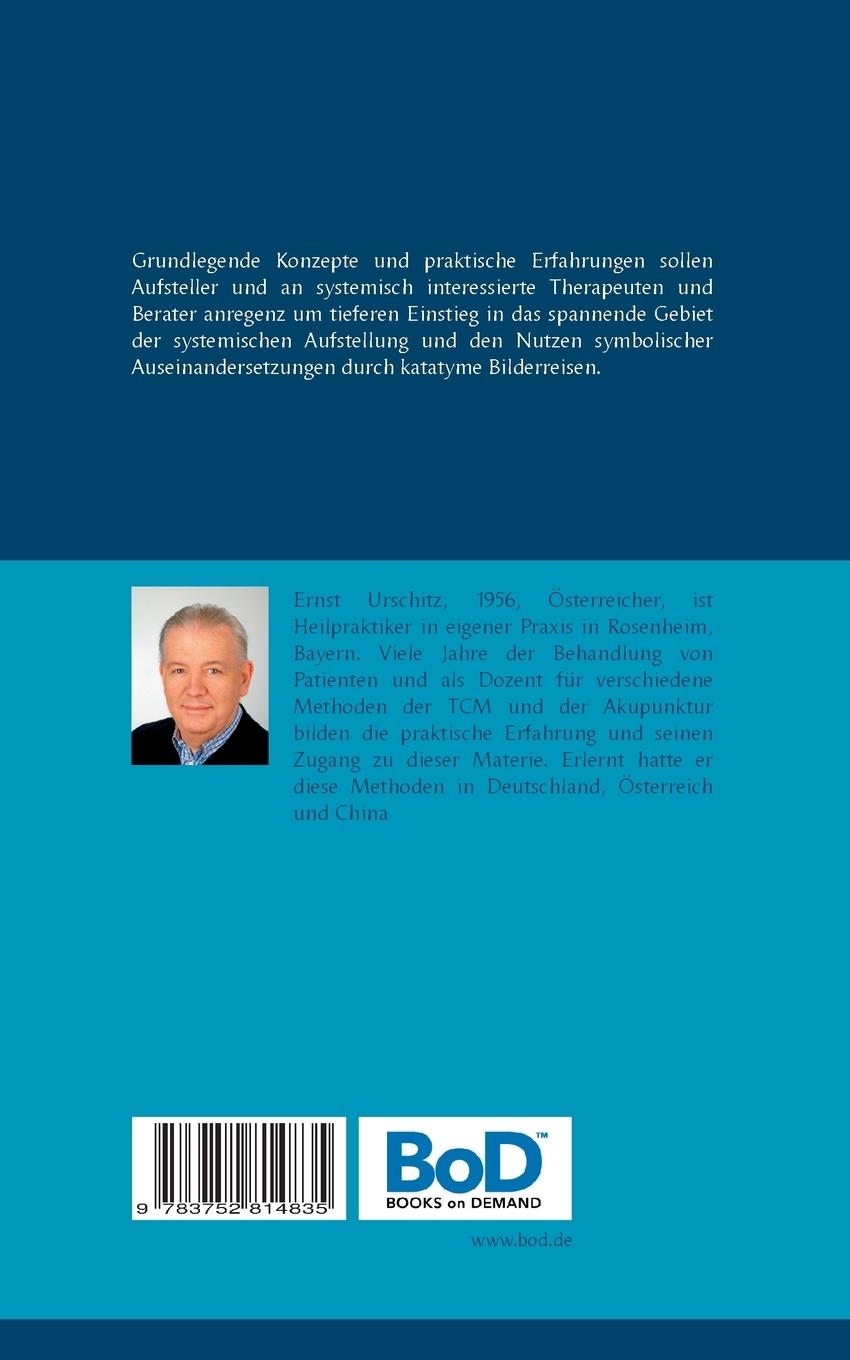 Grundlegende Konzepte und praktische Erfahrungen sollen Aufsteller und an systemisch interessierte Therapeuten und Berater anregenz um tieferen Einstieg in das spannende Gebiet der systemischen Aufstellung und den Nutzen symbolischer Auseinandersetzungen durch katatyme Bilderreisen.

Ernst Urschitz, 1956, Österreicher, ist Heilpraktiker in eigener Praxis in Rosenheim, Bayern. Viele Jahre der Behandlung von Patienten und als Dozent für verschiedene Methoden der TCM und der Akupunktur bilden die praktische Erfahrung und seinen Zugang zu dieser Materie. Erlernt hatte er diese Methoden in Deutschland, Österreich und China

9 783752 814835

BoD™
BOOKS on DEMAND

www.bod.de